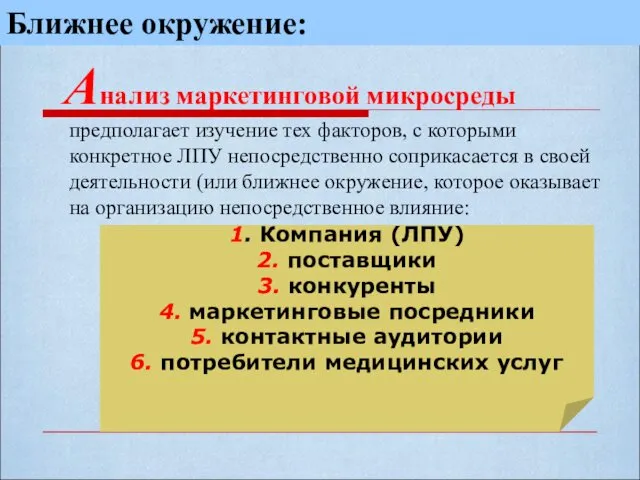 Ближнее окружение:

Анализ маркетинговой микросреды

предполагает изучение тех факторов, с которыми конкретное ЛПУ непосредственно соприкасается в своей деятельности (или ближнее окружение, которое оказывает на организацию непосредственное влияние:

1. Компания (ЛПУ)
2. поставщики
3. конкуренты
4. маркетинговые посредники
5. контактные аудитории
6. потребители медицинских услуг